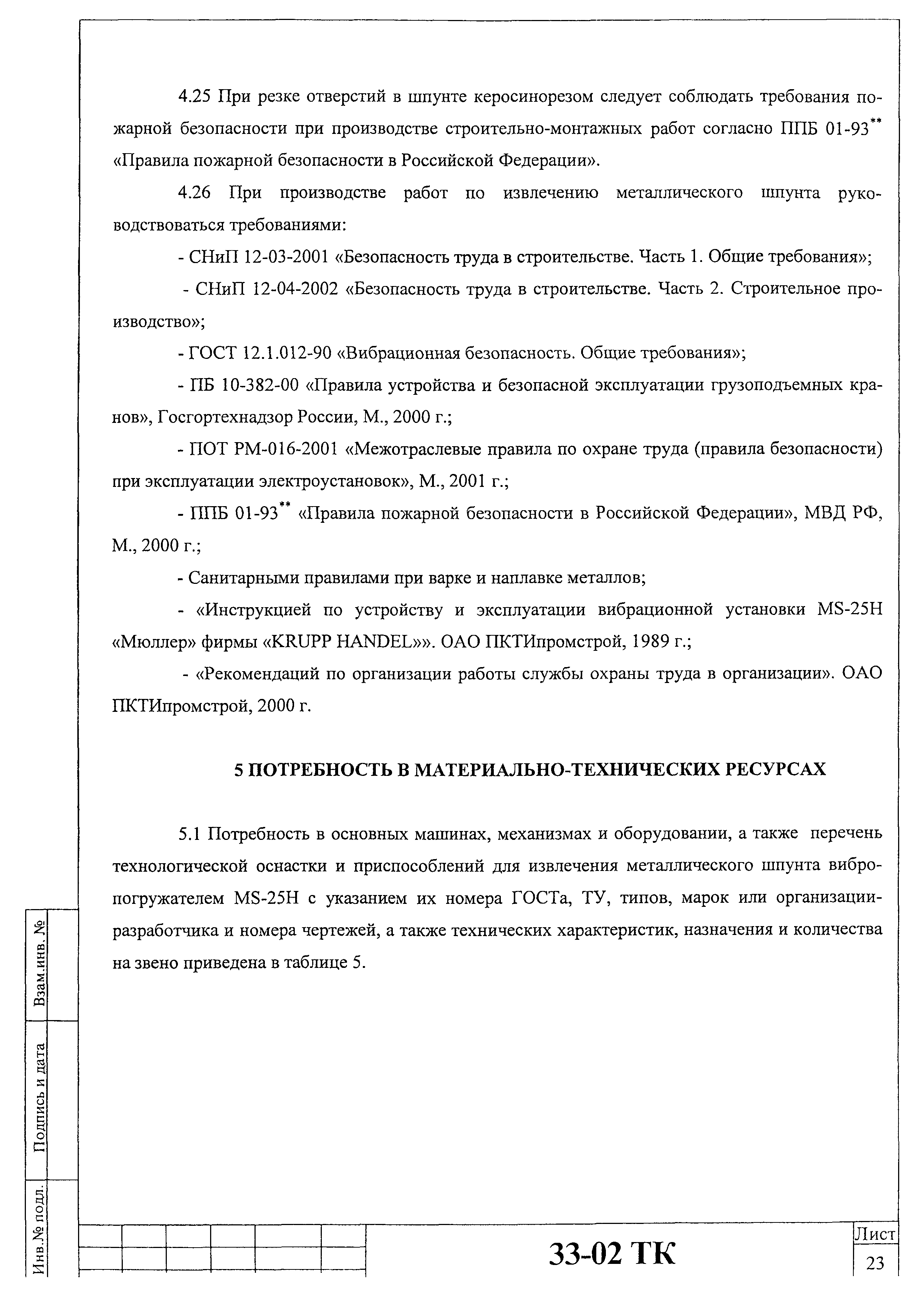 4.25 При резке отверстий в шпунте керосинорезом следует соблюдать требования пожарной безопасности при производстве строительно-монтажных работ согласно ППБ 01-93$^{**}$ «Правила пожарной безопасности в Российской Федерации».

4.26 При производстве работ по извлечению металлического шпунта руководствоваться требованиями:

- СНиП 12-03-2001 «Безопасность труда в строительстве. Часть 1. Общие требования»;

- СНиП 12-04-2002 «Безопасность труда в строительстве. Часть 2. Строительное производство»;

- ГОСТ 12.1.012-90 «Вибрационная безопасность. Общие требования»;

- ПБ 10-382-00 «Правила устройства и безопасной эксплуатации грузоподъемных кранов», Госгортехнадзор России, М., 2000 г.;

- ПОТ РМ-016-2001 «Межотраслевые правила по охране труда (правила безопасности) при эксплуатации электроустановок», М., 2001 г.;

- ППБ 01-93$^{**}$ «Правила пожарной безопасности в Российской Федерации», МВД РФ, М., 2000 г.;

- Санитарными правилами при варке и наплавке металлов;

- «Инструкцией по устройству и эксплуатации вибрационной установки MS-25H «Мюллер» фирмы «KRUPP HANDEL»». ОАО ПКТИпромстрой, 1989 г.;

- «Рекомендаций по организации работы службы охраны труда в организации». ОАО ПКТИпромстрой, 2000 г.

5 ПОТРЕБНОСТЬ В МАТЕРИАЛЬНО-ТЕХНИЧЕСКИХ РЕСУРСАХ

5.1 Потребность в основных машинах, механизмах и оборудовании, а также перечень технологической оснастки и приспособлений для извлечения металлического шпунта вибропогружателем MS-25H с указанием их номера ГОСТа, ТУ, типов, марок или организации-разработчика и номера чертежей, а также технических характеристик, назначения и количества на звено приведена в таблице 5.

Взам.инв. №

Подпись и дата

Инв.№ подл.

33-02 ТК

Лист

23